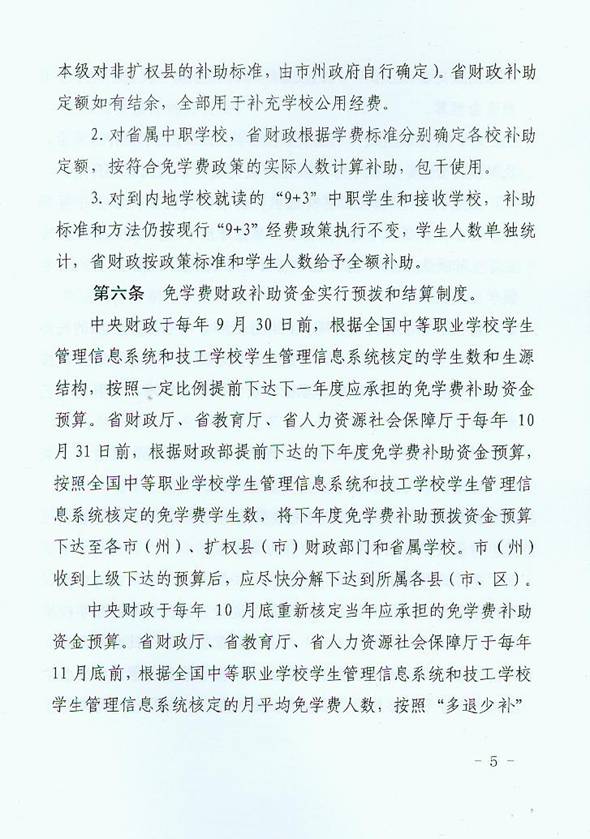 本级对非扩权县的补助标准，由市州政府自行确定）。省财政补助定额如有结余，全部用于补充学校公用经费。

2. 对省属中职学校，省财政根据学费标准分别确定各校补助定额，按符合免学费政策的实际人数计算补助，包干使用。

3. 对到内地学校就读的“9+3”中职学生和接收学校，补助标准和方法仍按现行“9+3”经费政策执行不变，学生人数单独统计，省财政按政策标准和学生人数给予全额补助。

第六条　免学费财政补助资金实行预拨和结算制度。

中央财政于每年 9 月 30 日前，根据全国中等职业学校学生管理信息系统和技工学校学生管理信息系统核定的学生数和生源结构，按照一定比例提前下达下一年度应承担的免学费补助资金预算。省财政厅、省教育厅、省人力资源社会保障厅于每年 10 月 31 日前，根据财政部提前下达的下年度免学费补助资金预算，按照全国中等职业学校学生管理信息系统和技工学校学生管理信息系统核定的免学费学生数，将下年度免学费补助预拨资金预算下达至各市（州）、扩权县（市）财政部门和省属学校。市（州）收到上级下达的预算后，应尽快分解下达到所属各县（市、区）。

中央财政于每年 10 月底重新核定当年应承担的免学费补助资金预算。省财政厅、省教育厅、省人力资源社会保障厅于每年 11 月底前，根据全国中等职业学校学生管理信息系统和技工学校学生管理信息系统核定的月平均免学费人数，按照“多退少补”

－ 5 －